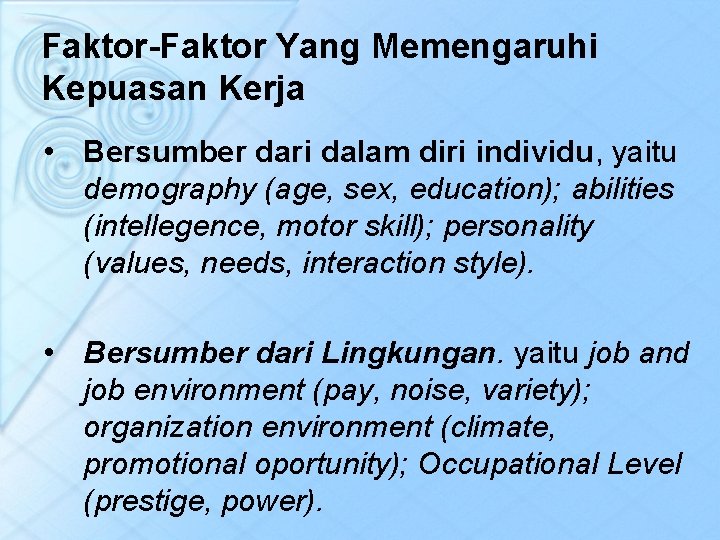 Faktor-Faktor Yang Memengaruhi Kepuasan Kerja

• Bersumber dari dalam diri individu, yaitu demography (age, sex, education); abilities (intellegence, motor skill); personality (values, needs, interaction style).

• Bersumber dari Lingkungan. yaitu job and job environment (pay, noise, variety); organization environment (climate, promotional oportunity); Occupational Level (prestige, power).